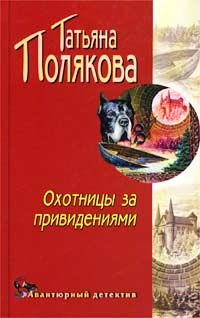 Татьяна Полякова

Охотницы за привидениями

Авантюрный детектив